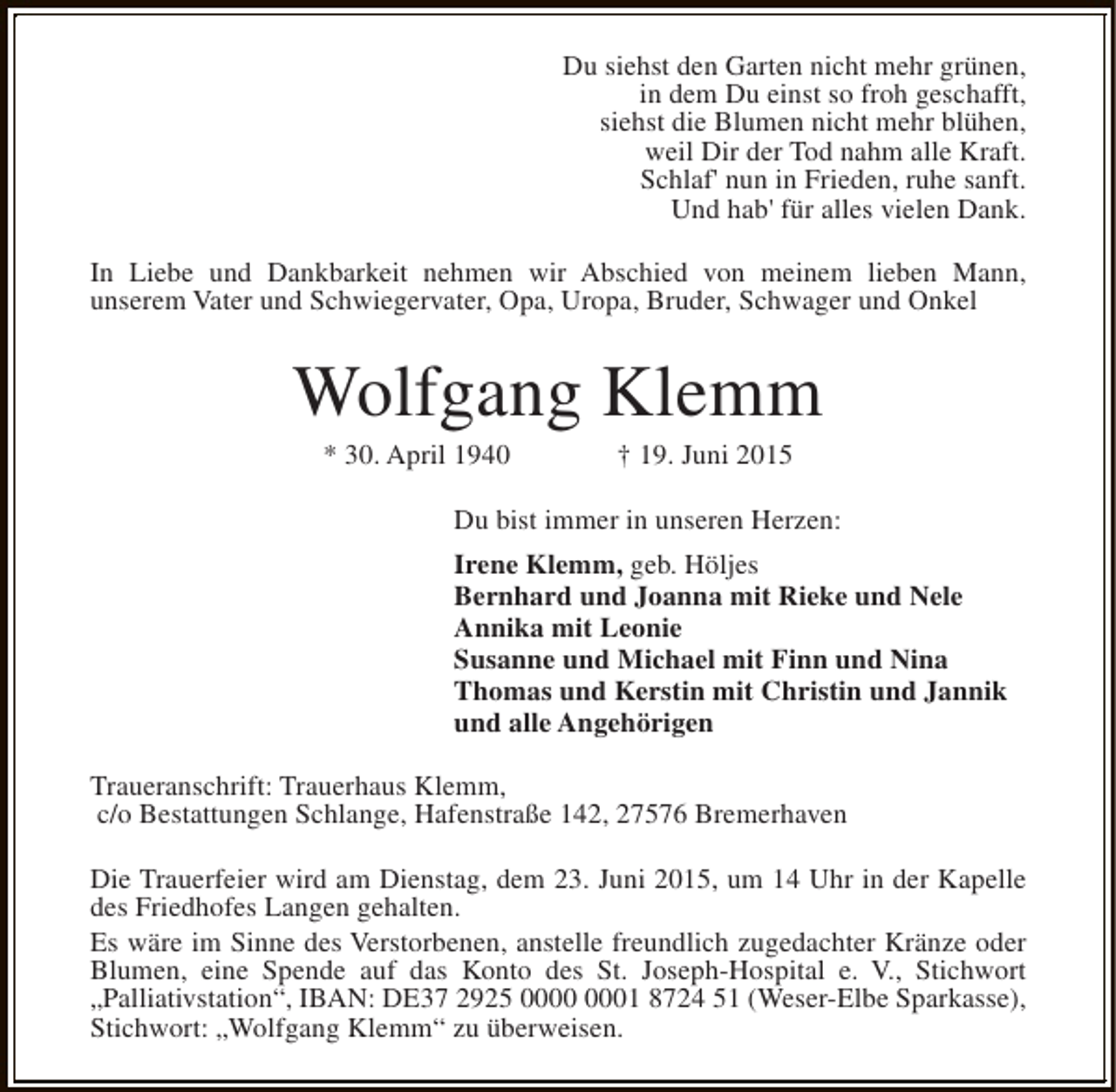 Du siehst den Garten nicht mehr grünen,
in dem Du einst so froh geschafft,
siehst die Blumen nicht mehr blühen,
weil Dir der Tod nahm alle Kraft.
Schlaf' nun in Frieden, ruhe sanft.
Und hab' für alles vielen Dank.

In Liebe und Dankbarkeit nehmen wir Abschied von meinem lieben Mann, unserem Vater und Schwiegervater, Opa, Uropa, Bruder, Schwager und Onkel

Wolfgang Klemm

* 30. April 1940 † 19. Juni 2015

Du bist immer in unseren Herzen:

Irene Klemm, geb. Höljes
Bernhard und Joanna mit Rieke und Nele
Annika mit Leonie
Susanne und Michael mit Finn und Nina
Thomas und Kerstin mit Christin und Jannik
und alle Angehörigen

Traueranschrift: Trauerhaus Klemm,
c/o Bestattungen Schlange, Hafenstraße 142, 27576 Bremerhaven

Die Trauerfeier wird am Dienstag, dem 23. Juni 2015, um 14 Uhr in der Kapelle des Friedhofes Langen gehalten.

Es wäre im Sinne des Verstorbenen, anstelle freundlich zugedachter Kränze oder Blumen, eine Spende auf das Konto des St. Joseph-Hospital e. V., Stichwort „Palliativstation“, IBAN: DE37 2925 0000 0001 8724 51 (Weser-Elbe Sparkasse), Stichwort: „Wolfgang Klemm“ zu überweisen.